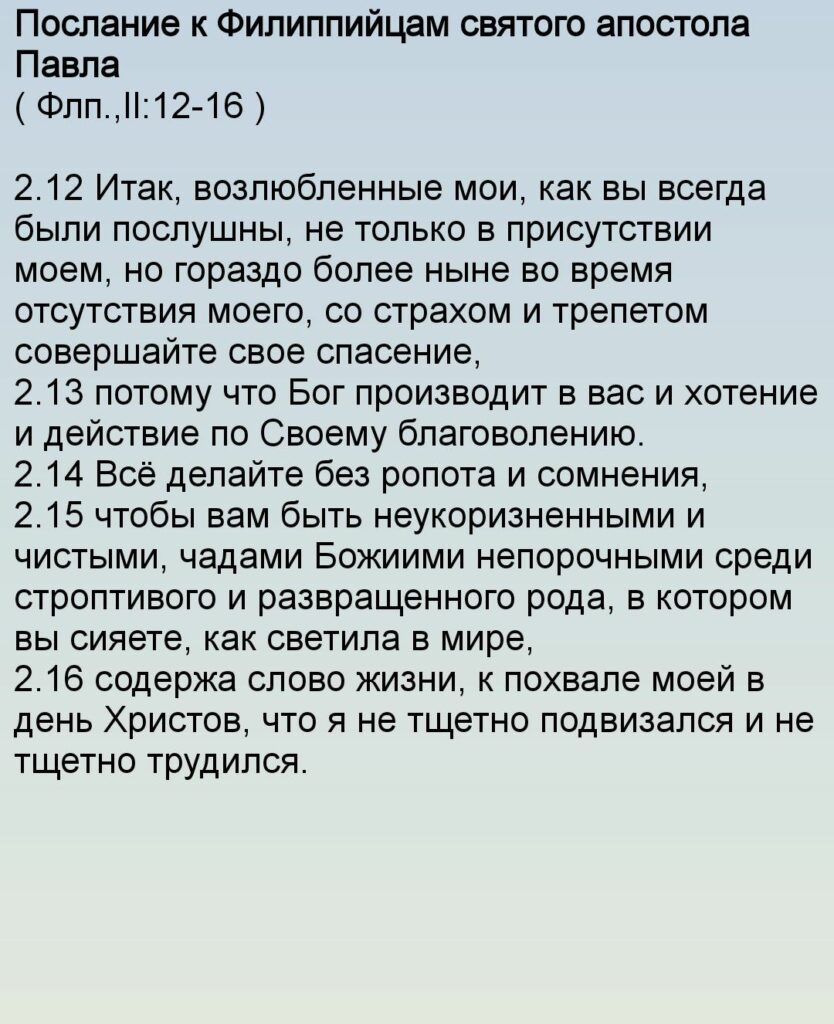 Послание к Филиппийцам святого апостола Павла
( Флп.,II:12-16 )

2.12 Итак, возлюбленные мои, как вы всегда были послушны, не только в присутствии моем, но гораздо более ныне во время отсутствия моего, со страхом и трепетом совершайте свое спасение,
2.13 потому что Бог производит в вас и хотение и действие по Своему благоволению.
2.14 Всё делайте без ропота и сомнения,
2.15 чтобы вам быть неукоризненными и чистыми, чадами Божиими непорочными среди строптивого и развращенного рода, в котором вы сияете, как светила в мире,
2.16 содержа слово жизни, к похвале моей в день Христов, что я не тщетно подвизался и не тщетно трудился.